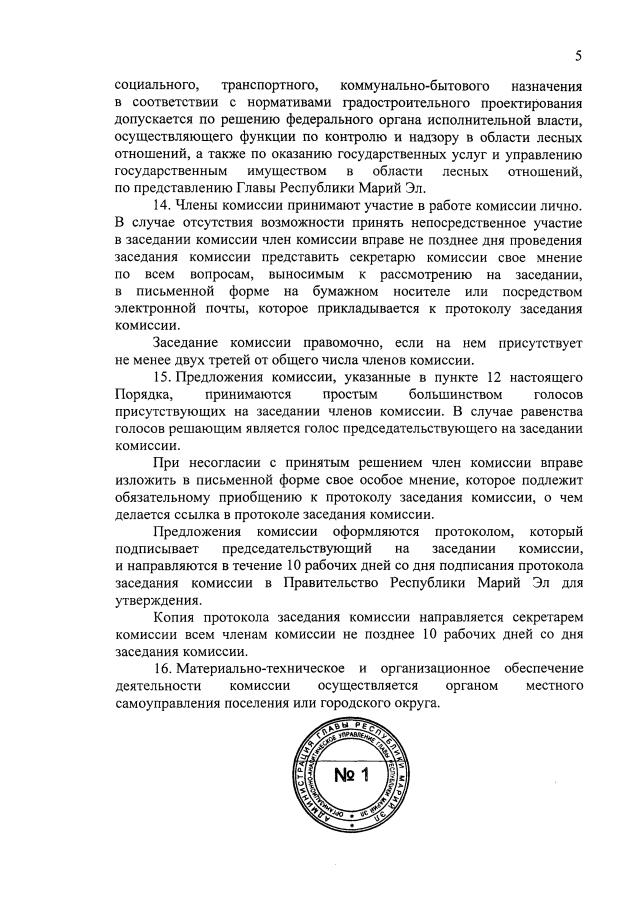 5

социального, транспортного, коммунально-бытового назначения в соответствии с нормативами градостроительного проектирования допускается по решению федерального органа исполнительной власти, осуществляющего функции по контролю и надзору в области лесных отношений, а также по оказанию государственных услуг и управлению государственным имуществом в области лесных отношений, по представлению Главы Республики Марий Эл.

14. Члены комиссии принимают участие в работе комиссии лично. В случае отсутствия возможности принять непосредственное участие в заседании комиссии член комиссии вправе не позднее дня проведения заседания комиссии представить секретарю комиссии свое мнение по всем вопросам, выносимым к рассмотрению на заседании, в письменной форме на бумажном носителе или посредством электронной почты, которое прикладывается к протоколу заседания комиссии.

Заседание комиссии правомочно, если на нем присутствует не менее двух третей от общего числа членов комиссии.

15. Предложения комиссии, указанные в пункте 12 настоящего Порядка, принимаются простым большинством голосов присутствующих на заседании членов комиссии. В случае равенства голосов решающим является голос председательствующего на заседании комиссии.

При несогласии с принятым решением член комиссии вправе изложить в письменной форме свое особое мнение, которое подлежит обязательному приобщению к протоколу заседания комиссии, о чем делается ссылка в протоколе заседания комиссии.

Предложения комиссии оформляются протоколом, который подписывает председательствующий на заседании комиссии, и направляются в течение 10 рабочих дней со дня подписания протокола заседания комиссии в Правительство Республики Марий Эл для утверждения.

Копия протокола заседания комиссии направляется секретарем комиссии всем членам комиссии не позднее 10 рабочих дней со дня заседания комиссии.

16. Материально-техническое и организационное обеспечение деятельности комиссии осуществляется органом местного самоуправления поселения или городского округа.

АДМИНИСТРАЦИЯ ГЛАВЫ РЕСПУБЛИКИ МАРИЙ ЭЛ
ОРГАНИЗАЦИОННО-АНАЛИТИЧЕСКОЕ УПРАВЛЕНИЕ ГЛАВЫ РЕСПУБЛИКИ МАРИЙ ЭЛ
№ 1